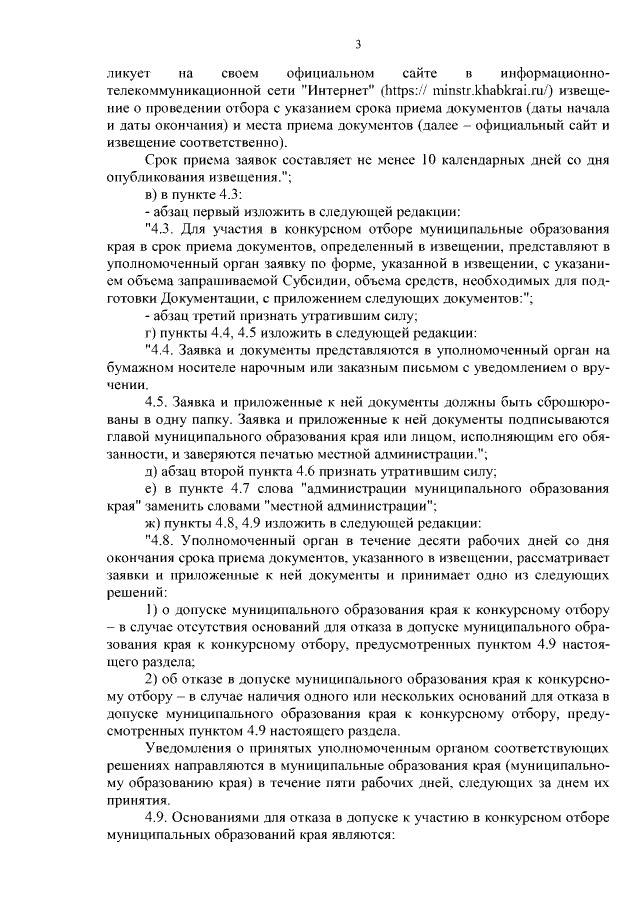 3

ликует на своем официальном сайте в информационно-телекоммуникационной сети "Интернет" (https:// minstr.khabkrai.ru/) извещение о проведении отбора с указанием срока приема документов (даты начала и даты окончания) и места приема документов (далее – официальный сайт и извещение соответственно).

Срок приема заявок составляет не менее 10 календарных дней со дня опубликования извещения.";

в) в пункте 4.3:

- абзац первый изложить в следующей редакции:

"4.3. Для участия в конкурсном отборе муниципальные образования края в срок приема документов, определенный в извещении, представляют в уполномоченный орган заявку по форме, указанной в извещении, с указанием объема запрашиваемой Субсидии, объема средств, необходимых для подготовки Документации, с приложением следующих документов:";

- абзац третий признать утратившим силу;

г) пункты 4.4, 4.5 изложить в следующей редакции:

"4.4. Заявка и документы представляются в уполномоченный орган на бумажном носителе нарочным или заказным письмом с уведомлением о вручении.

4.5. Заявка и приложенные к ней документы должны быть сброшюрованы в одну папку. Заявка и приложенные к ней документы подписываются главой муниципального образования края или лицом, исполняющим его обязанности, и заверяются печатью местной администрации.";

д) абзац второй пункта 4.6 признать утратившим силу;

е) в пункте 4.7 слова "администрации муниципального образования края" заменить словами "местной администрации";

ж) пункты 4.8, 4.9 изложить в следующей редакции:

"4.8. Уполномоченный орган в течение десяти рабочих дней со дня окончания срока приема документов, указанного в извещении, рассматривает заявки и приложенные к ней документы и принимает одно из следующих решений:

1) о допуске муниципального образования края к конкурсному отбору – в случае отсутствия оснований для отказа в допуске муниципального образования края к конкурсному отбору, предусмотренных пунктом 4.9 настоящего раздела;

2) об отказе в допуске муниципального образования края к конкурсному отбору – в случае наличия одного или нескольких оснований для отказа в допуске муниципального образования края к конкурсному отбору, предусмотренных пунктом 4.9 настоящего раздела.

Уведомления о принятых уполномоченным органом соответствующих решениях направляются в муниципальные образования края (муниципальному образованию края) в течение пяти рабочих дней, следующих за днем их принятия.

4.9. Основаниями для отказа в допуске к участию в конкурсном отборе муниципальных образований края являются: